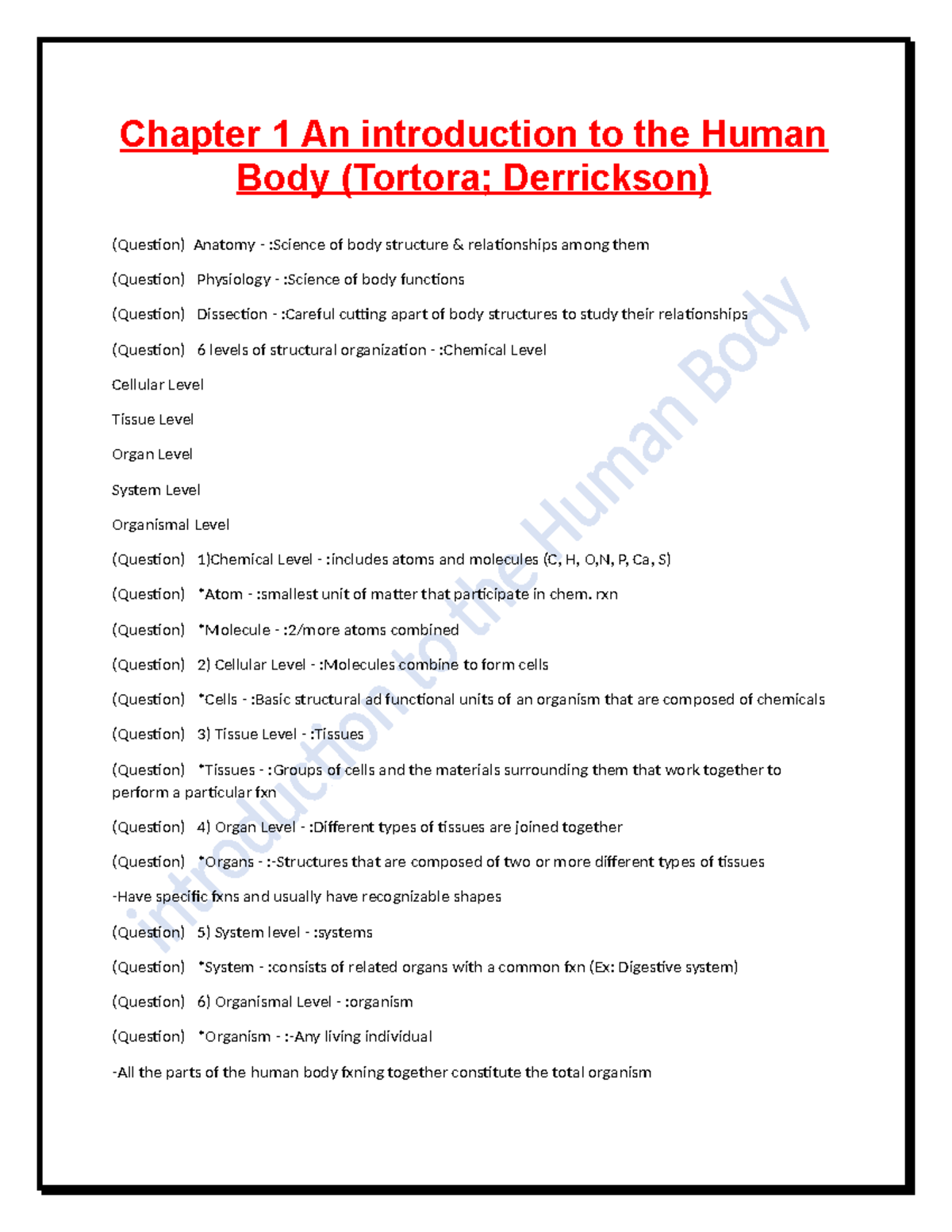 Chapter 1 An introduction to the Human Body (Tortora; Derrickson)

(Question) Anatomy - :Science of body structure & relationships among them

(Question) Physiology - :Science of body functions

(Question) Dissection - :Careful cutting apart of body structures to study their relationships

(Question) 6 levels of structural organization - :Chemical Level

Cellular Level

Tissue Level

Organ Level

System Level

Organismal Level

(Question) 1)Chemical Level - :includes atoms and molecules (C, H, O,N, P, Ca, S)

(Question) *Atom - :smallest unit of matter that participate in chem. rxn

(Question) *Molecule - :2/more atoms combined

(Question) 2) Cellular Level - :Molecules combine to form cells

(Question) *Cells - :Basic structural ad functional units of an organism that are composed of chemicals

(Question) 3) Tissue Level - :Tissues

(Question) *Tissues - :Groups of cells and the materials surrounding them that work together to perform a particular fxn

(Question) 4) Organ Level - :Different types of tissues are joined together

(Question) *Organs - :-Structures that are composed of two or more different types of tissues

-Have specific fxns and usually have recognizable shapes

(Question) 5) System level - :systems

(Question) *System - :consists of related organs with a common fxn (Ex: Digestive system)

(Question) 6) Organismal Level - :organism

(Question) *Organism - :-Any living individual

-All the parts of the human body fxning together constitute the total organism

introduction to the Human Body